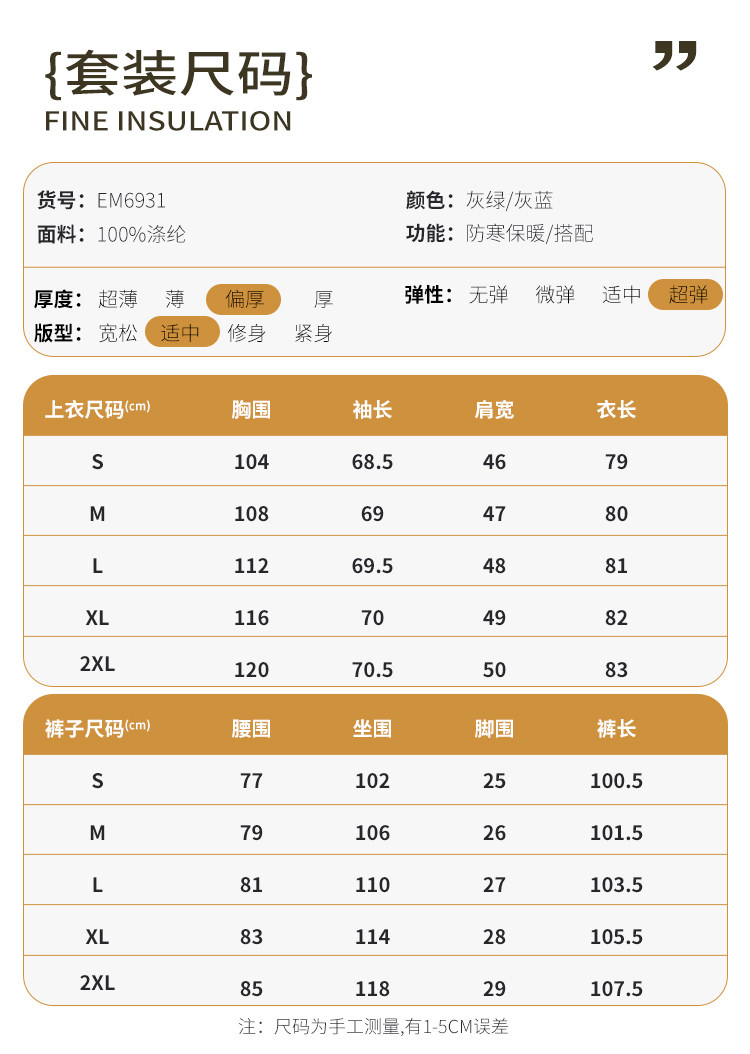 {套装尺码}
FINE INSULATION

货号：EM6931
面料：100%涤纶
颜色：灰绿/灰蓝
功能：防寒保暖/搭配

厚度：超薄 薄 偏厚 厚
版型：宽松 适中 修身 紧身
弹性：无弹 微弹 适中 超弹

| 上衣尺码(cm) | 胸围 | 袖长 | 肩宽 | 衣长 |
|---|---|---|---|---|
| S | 104 | 68.5 | 46 | 79 |
| M | 108 | 69 | 47 | 80 |
| L | 112 | 69.5 | 48 | 81 |
| XL | 116 | 70 | 49 | 82 |
| 2XL | 120 | 70.5 | 50 | 83 |

| 裤子尺码(cm) | 腰围 | 坐围 | 脚围 | 裤长 |
|---|---|---|---|---|
| S | 77 | 102 | 25 | 100.5 |
| M | 79 | 106 | 26 | 101.5 |
| L | 81 | 110 | 27 | 103.5 |
| XL | 83 | 114 | 28 | 105.5 |
| 2XL | 85 | 118 | 29 | 107.5 |

注：尺码为手工测量,有1-5CM误差